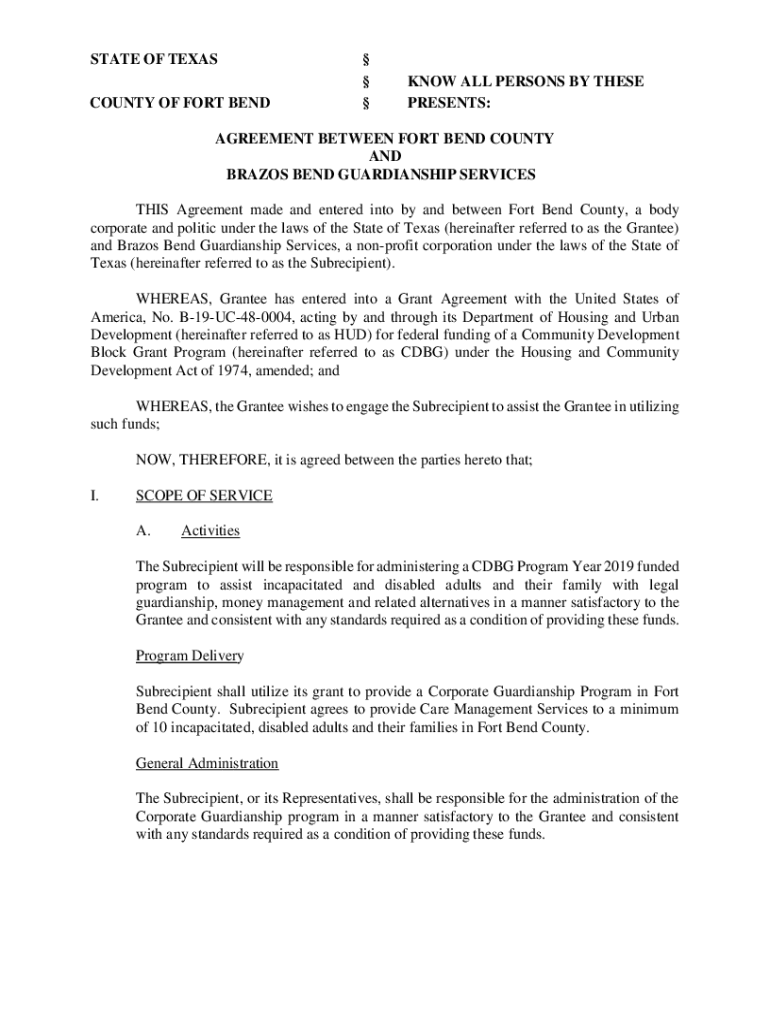 STATE OF TEXAS §
§ KNOW ALL PERSONS BY THESE
COUNTY OF FORT BEND § PRESENTS:

AGREEMENT BETWEEN FORT BEND COUNTY
AND
BRAZOS BEND GUARDIANSHIP SERVICES

THIS Agreement made and entered into by and between Fort Bend County, a body corporate and politic under the laws of the State of Texas (hereinafter referred to as the Grantee) and Brazos Bend Guardianship Services, a non-profit corporation under the laws of the State of Texas (hereinafter referred to as the Subrecipient).

WHEREAS, Grantee has entered into a Grant Agreement with the United States of America, No. B-19-UC-48-0004, acting by and through its Department of Housing and Urban Development (hereinafter referred to as HUD) for federal funding of a Community Development Block Grant Program (hereinafter referred to as CDBG) under the Housing and Community Development Act of 1974, amended; and

WHEREAS, the Grantee wishes to engage the Subrecipient to assist the Grantee in utilizing such funds;

NOW, THEREFORE, it is agreed between the parties hereto that;

I. SCOPE OF SERVICE

A. Activities

The Subrecipient will be responsible for administering a CDBG Program Year 2019 funded program to assist incapacitated and disabled adults and their family with legal guardianship, money management and related alternatives in a manner satisfactory to the Grantee and consistent with any standards required as a condition of providing these funds.

Program Delivery

Subrecipient shall utilize its grant to provide a Corporate Guardianship Program in Fort Bend County. Subrecipient agrees to provide Care Management Services to a minimum of 10 incapacitated, disabled adults and their families in Fort Bend County.

General Administration

The Subrecipient, or its Representatives, shall be responsible for the administration of the Corporate Guardianship program in a manner satisfactory to the Grantee and consistent with any standards required as a condition of providing these funds.